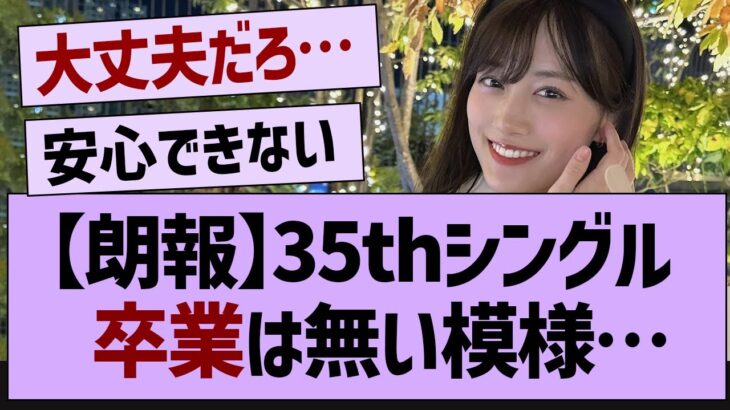 大丈夫だろ…

安心できない

【朗報】35thシングル
卒業は無い模様…